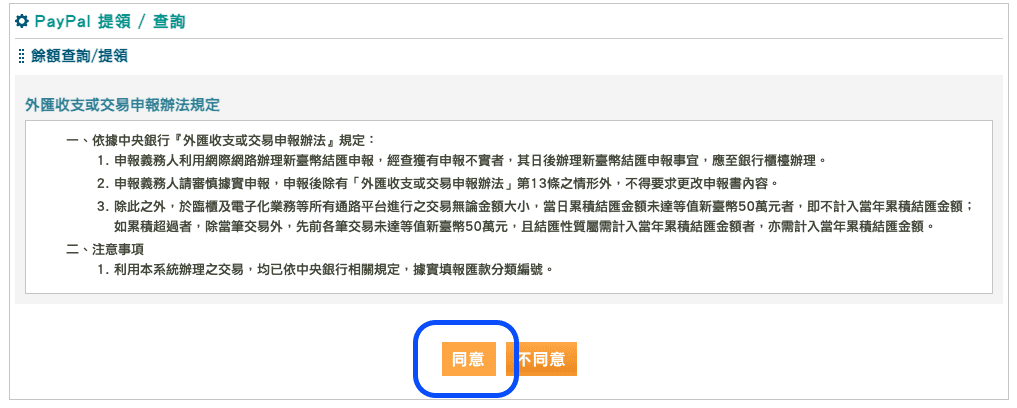 PayPal 提領 / 查詢

餘額查詢/提領

外匯收支或交易申報辦法規定

一、依據中央銀行『外匯收支或交易申報辦法』規定：

1. 申報義務人利用網際網路辦理新臺幣結匯申報，經查獲有申報不實者，其日後辦理新臺幣結匯申報事宜，應至銀行櫃檯辦理。

2. 申報義務人請審慎據實申報，申報後除有「外匯收支或交易申報辦法」第13條之情形外，不得要求更改申報書內容。

3. 除此之外，於臨櫃及電子化業務等所有通路平台進行之交易無論金額大小，當日累積結匯金額未達等值新臺幣50萬元者，即不計入當年累積結匯金額；如累積超過者，除當筆交易外，先前各筆交易未達等值新臺幣50萬元，且結匯性質屬需計入當年累積結匯金額者，亦需計入當年累積結匯金額。

二、注意事項

1. 利用本系統辦理之交易，均已依中央銀行相關規定，據實填報匯款分類編號。

同意 不同意